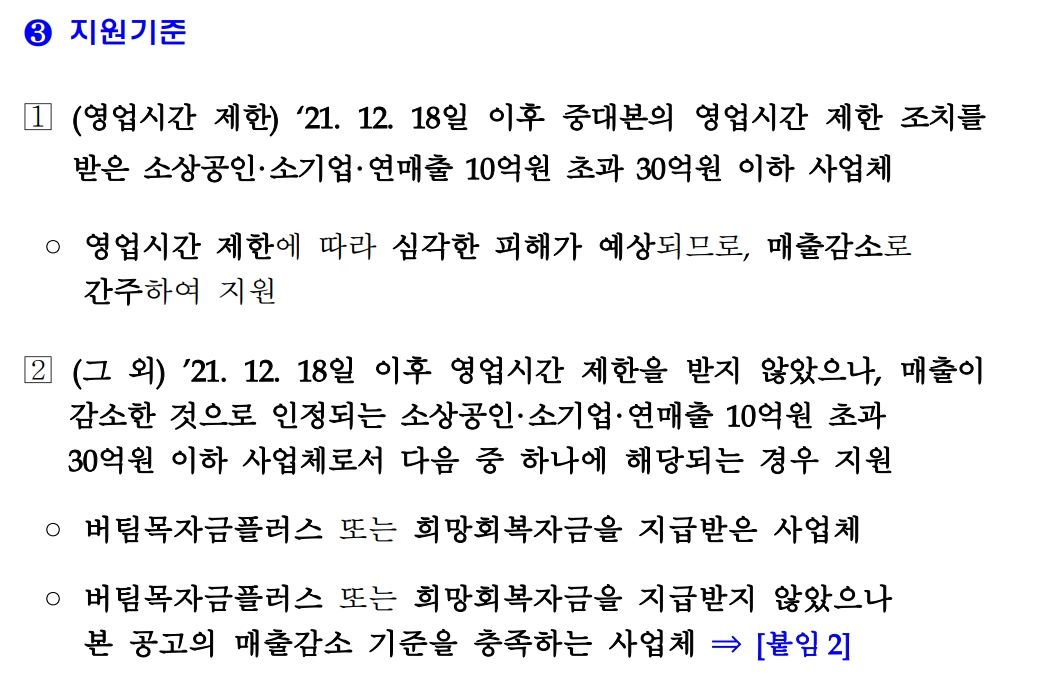 ❸ 지원기준

1 (영업시간 제한) '21. 12. 18일 이후 중대본의 영업시간 제한 조치를 받은 소상공인·소기업·연매출 10억원 초과 30억원 이하 사업체

○ 영업시간 제한에 따라 심각한 피해가 예상되므로, 매출감소로 간주하여 지원

2 (그 외) '21. 12. 18일 이후 영업시간 제한을 받지 않았으나, 매출이 감소한 것으로 인정되는 소상공인·소기업·연매출 10억원 초과 30억원 이하 사업체로서 다음 중 하나에 해당되는 경우 지원

○ 버팀목자금플러스 또는 희망회복자금을 지급받은 사업체

○ 버팀목자금플러스 또는 희망회복자금을 지급받지 않았으나 본 공고의 매출감소 기준을 충족하는 사업체 ⇒ [붙임 2]